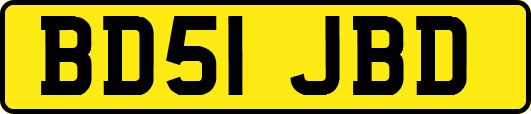 BD51 JBD